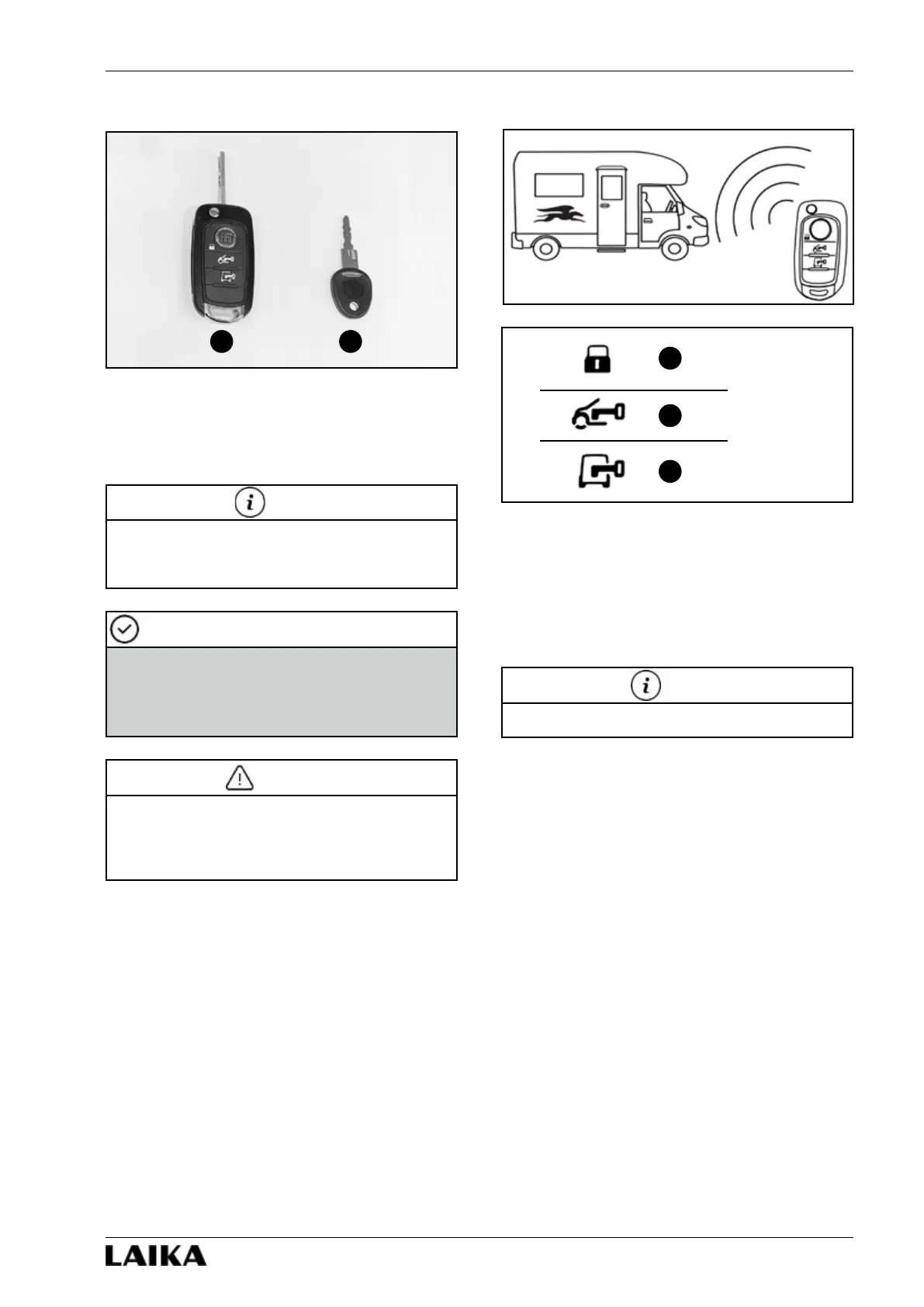 LAIKA